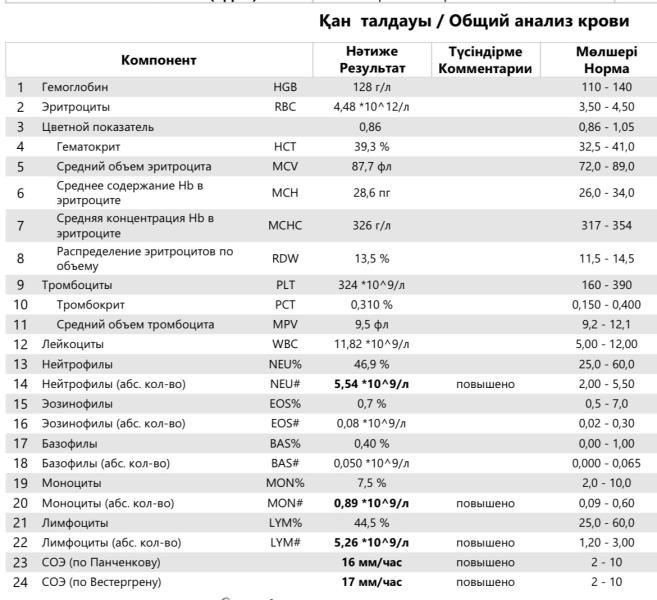 Қан талдауы / Общий анализ крови

| | Компонент | | Нәтиже Результат | Түсіндірме Комментарии | Мөлшері Норма |
|---|---|---|---|---|---|
| 1 | Гемоглобин | HGB | 128 г/л | | 110 - 140 |
| 2 | Эритроциты | RBC | 4,48 *10^12/л | | 3,50 - 4,50 |
| 3 | Цветной показатель | | 0,86 | | 0,86 - 1,05 |
| 4 | Гематокрит | HCT | 39,3 % | | 32,5 - 41,0 |
| 5 | Средний объем эритроцита | MCV | 87,7 фл | | 72,0 - 89,0 |
| 6 | Среднее содержание Hb в эритроците | MCH | 28,6 пг | | 26,0 - 34,0 |
| 7 | Средняя концентрация Hb в эритроците | MCHC | 326 г/л | | 317 - 354 |
| 8 | Распределение эритроцитов по объему | RDW | 13,5 % | | 11,5 - 14,5 |
| 9 | Тромбоциты | PLT | 324 *10^9/л | | 160 - 390 |
| 10 | Тромбокрит | PCT | 0,310 % | | 0,150 - 0,400 |
| 11 | Средний объем тромбоцита | MPV | 9,5 фл | | 9,2 - 12,1 |
| 12 | Лейкоциты | WBC | 11,82 *10^9/л | | 5,00 - 12,00 |
| 13 | Нейтрофилы | NEU% | 46,9 % | | 25,0 - 60,0 |
| 14 | Нейтрофилы (абс. кол-во) | NEU# | 5,54 *10^9/л | повышено | 2,00 - 5,50 |
| 15 | Эозинофилы | EOS% | 0,7 % | | 0,5 - 7,0 |
| 16 | Эозинофилы (абс. кол-во) | EOS# | 0,08 *10^9/л | | 0,02 - 0,30 |
| 17 | Базофилы | BAS% | 0,40 % | | 0,00 - 1,00 |
| 18 | Базофилы (абс. кол-во) | BAS# | 0,050 *10^9/л | | 0,000 - 0,065 |
| 19 | Моноциты | MON% | 7,5 % | | 2,0 - 10,0 |
| 20 | Моноциты (абс. кол-во) | MON# | 0,89 *10^9/л | повышено | 0,09 - 0,60 |
| 21 | Лимфоциты | LYM% | 44,5 % | | 25,0 - 60,0 |
| 22 | Лимфоциты (абс. кол-во) | LYM# | 5,26 *10^9/л | повышено | 1,20 - 3,00 |
| 23 | СОЭ (по Панченкову) | | 16 мм/час | повышено | 2 - 10 |
| 24 | СОЭ (по Вестергрену) | | 17 мм/час | повышено | 2 - 10 |